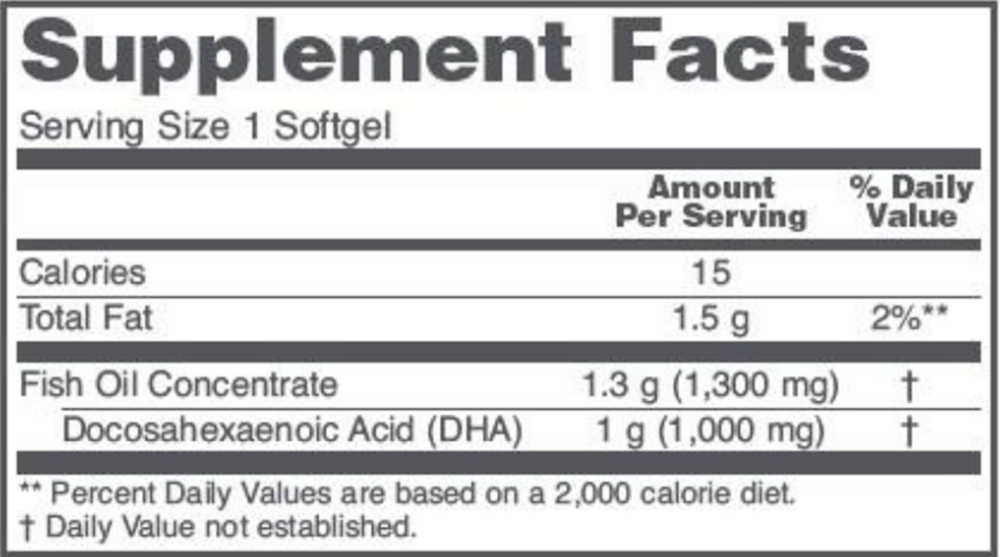 Supplement Facts

Serving Size 1 Softgel

| | Amount Per Serving | % Daily Value |
|---|---|---|
| Calories | 15 | |
| Total Fat | 1.5 g | 2%** |
| Fish Oil Concentrate | 1.3 g (1,300 mg) | † |
| Docosahexaenoic Acid (DHA) | 1 g (1,000 mg) | † |

** Percent Daily Values are based on a 2,000 calorie diet.
† Daily Value not established.